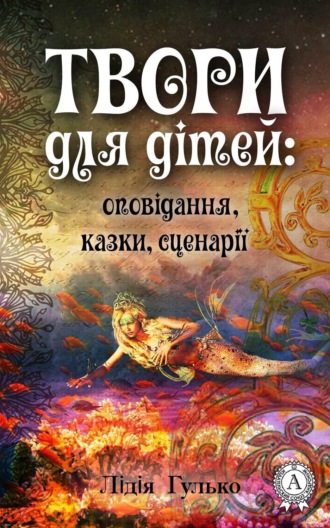 ТВОРИ для дітей:

оповідання, казки, сценарії

Лідія Гулько

А